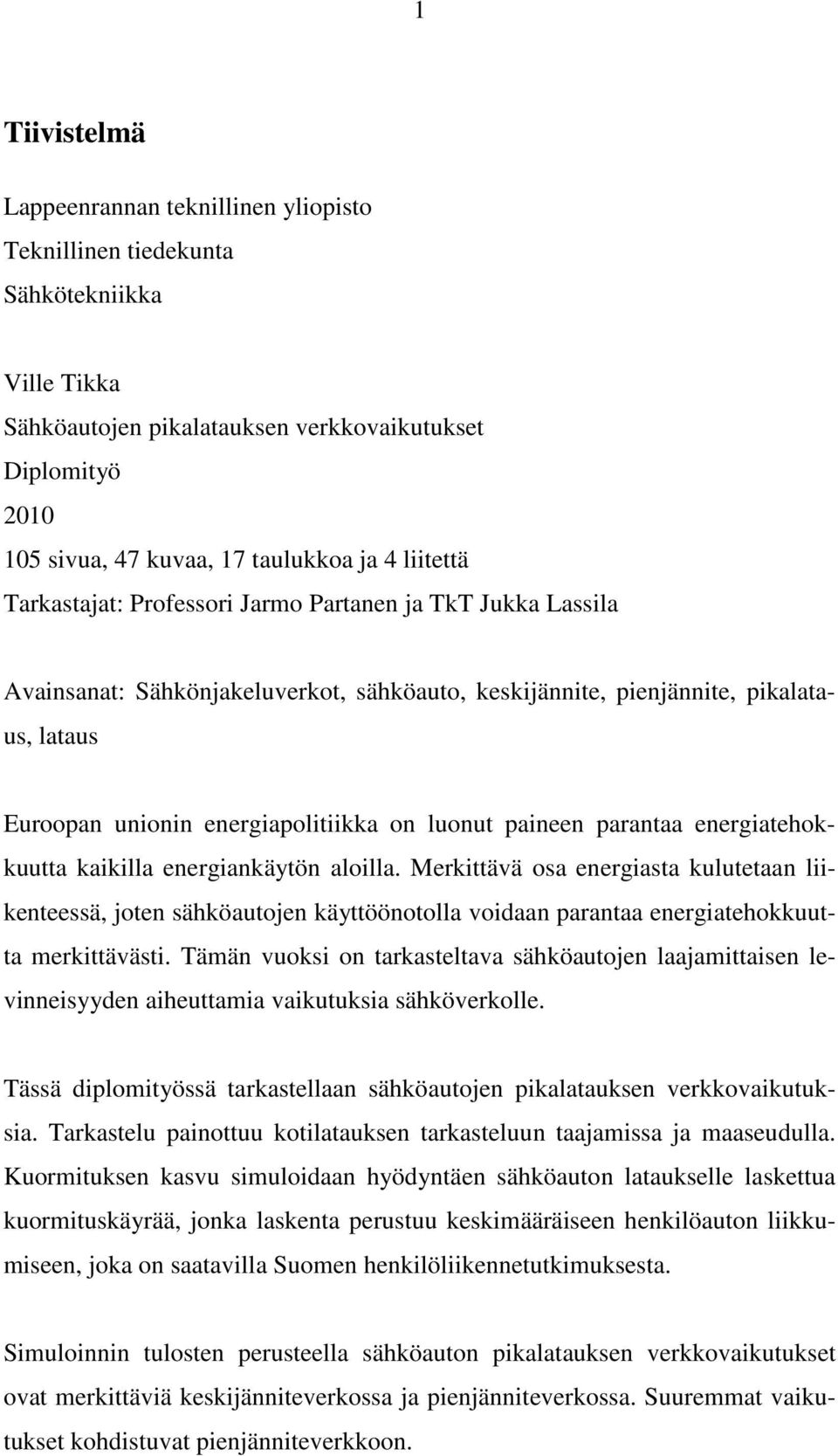 1

Tiivistelmä

Lappeenrannan teknillinen yliopisto
Teknillinen tiedekunta
Sähkötekniikka

Ville Tikka
Sähköautojen pikalatauksen verkkovaikutukset
Diplomityö
2010
105 sivua, 47 kuvaa, 17 taulukkoa ja 4 liitettä
Tarkastajat: Professori Jarmo Partanen ja TkT Jukka Lassila

Avainsanat: Sähkönjakeluverkot, sähköauto, keskijännite, pienjännite, pikalataus, lataus

Euroopan unionin energiapolitiikka on luonut paineen parantaa energiatehokkuutta kaikilla energiankäytön aloilla. Merkittävä osa energiasta kulutetaan liikenteessä, joten sähköautojen käyttöönotolla voidaan parantaa energiatehokkuutta merkittävästi. Tämän vuoksi on tarkasteltava sähköautojen laajamittaisen levinneisyyden aiheuttamia vaikutuksia sähköverkolle.

Tässä diplomityössä tarkastellaan sähköautojen pikalatauksen verkkovaikutuksia. Tarkastelu painottuu kotilatauksen tarkasteluun taajamissa ja maaseudulla. Kuormituksen kasvu simuloidaan hyödyntäen sähköauton lataukselle laskettua kuormituskäyrää, jonka laskenta perustuu keskimääräiseen henkilöauton liikkumiseen, joka on saatavilla Suomen henkilöliikennetutkimuksesta.

Simuloinnin tulosten perusteella sähköauton pikalatauksen verkkovaikutukset ovat merkittäviä keskijänniteverkossa ja pienjänniteverkossa. Suuremmat vaikutukset kohdistuvat pienjänniteverkkoon.